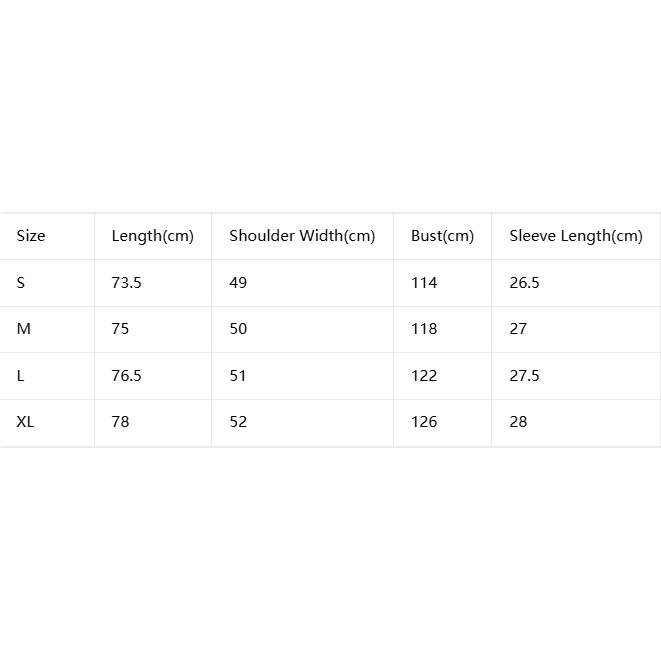 | Size | Length(cm) | Shoulder Width(cm) | Bust(cm) | Sleeve Length(cm) |
|---|---|---|---|---|
| S | 73.5 | 49 | 114 | 26.5 |
| M | 75 | 50 | 118 | 27 |
| L | 76.5 | 51 | 122 | 27.5 |
| XL | 78 | 52 | 126 | 28 |